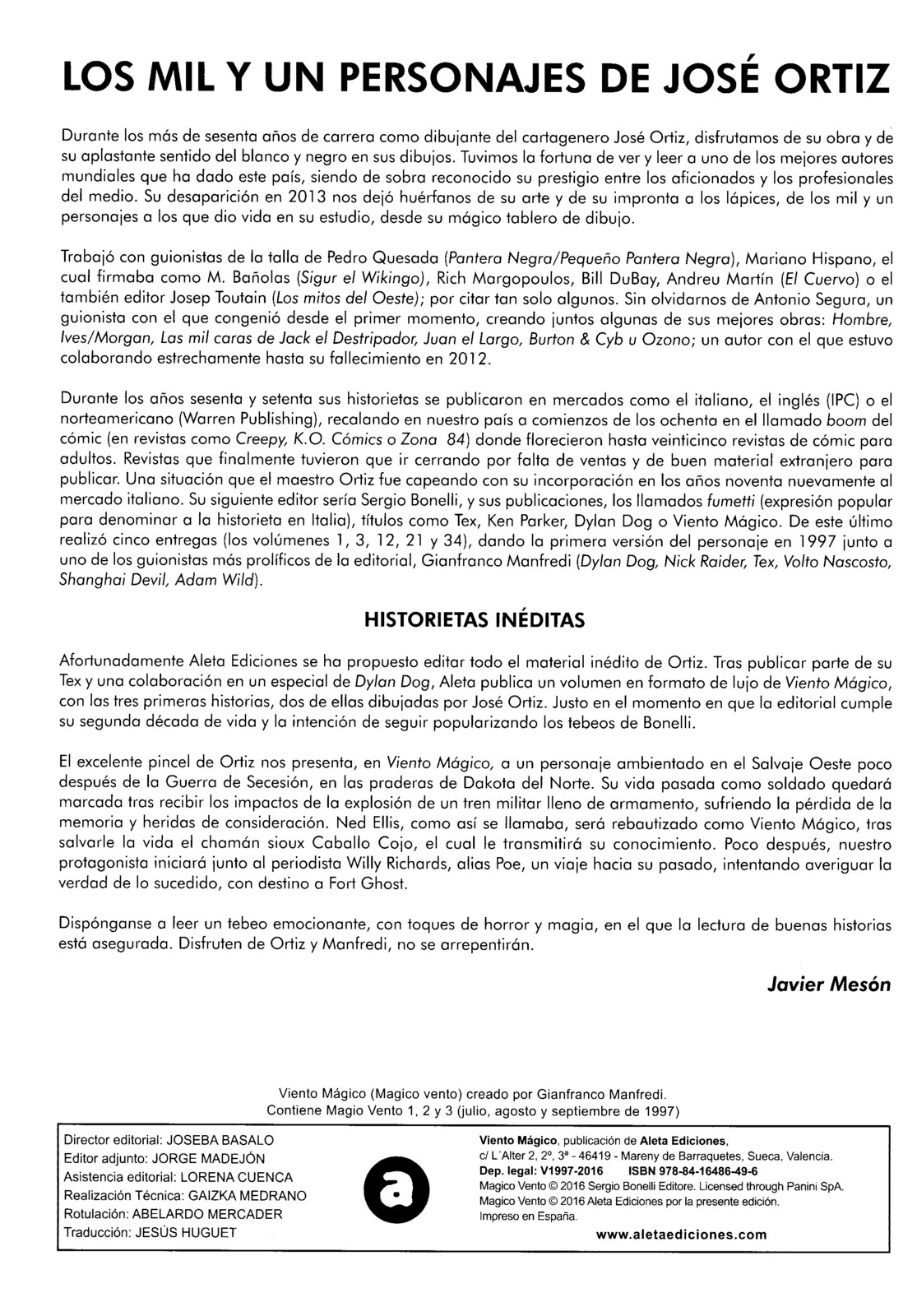 LOS MIL Y UN PERSONAJES DE JOSÉ ORTIZ

Durante los más de sesenta años de carrera como dibujante del cartagenero José Ortiz, disfrutamos de su obra y de su aplastante sentido del blanco y negro en sus dibujos. Tuvimos la fortuna de ver y leer a uno de los mejores autores mundiales que ha dado este país, siendo de sobra reconocido su prestigio entre los aficionados y los profesionales del medio. Su desaparición en 2013 nos dejó huérfanos de su arte y de su impronta a los lápices, de los mil y un personajes a los que dio vida en su estudio, desde su mágico tablero de dibujo.

Trabajó con guionistas de la talla de Pedro Quesada (Pantera Negra/Pequeño Pantera Negra), Mariano Hispano, el cual firmaba como M. Bañolas (Sigur el Wikingo), Rich Margopoulos, Bill DuBay, Andreu Martín (El Cuervo) o el también editor Josep Toutain (Los mitos del Oeste); por citar tan solo algunos. Sin olvidarnos de Antonio Segura, un guionista con el que congenió desde el primer momento, creando juntos algunas de sus mejores obras: Hombre, Ives/Morgan, Las mil caras de Jack el Destripador, Juan el Largo, Burton & Cyb u Ozono; un autor con el que estuvo colaborando estrechamente hasta su fallecimiento en 2012.

Durante los años sesenta y setenta sus historietas se publicaron en mercados como el italiano, el inglés (IPC) o el norteamericano (Warren Publishing), recalando en nuestro país a comienzos de los ochenta en el llamado boom del cómic (en revistas como Creepy, K.O. Cómics o Zona 84) donde florecieron hasta veinticinco revistas de cómic para adultos. Revistas que finalmente tuvieron que ir cerrando por falta de ventas y de buen material extranjero para publicar. Una situación que el maestro Ortiz fue capeando con su incorporación en los años noventa nuevamente al mercado italiano. Su siguiente editor sería Sergio Bonelli, y sus publicaciones, los llamados fumetti (expresión popular para denominar a la historieta en Italia), títulos como Tex, Ken Parker, Dylan Dog o Viento Mágico. De este último realizó cinco entregas (los volúmenes 1, 3, 12, 21 y 34), dando la primera versión del personaje en 1997 junto a uno de los guionistas más prolíficos de la editorial, Gianfranco Manfredi (Dylan Dog, Nick Raider, Tex, Volto Nascosto, Shanghai Devil, Adam Wild).

HISTORIETAS INÉDITAS

Afortunadamente Aleta Ediciones se ha propuesto editar todo el material inédito de Ortiz. Tras publicar parte de su Tex y una colaboración en un especial de Dylan Dog, Aleta publica un volumen en formato de lujo de Viento Mágico, con las tres primeras historias, dos de ellas dibujadas por José Ortiz. Justo en el momento en que la editorial cumple su segunda década de vida y la intención de seguir popularizando los tebeos de Bonelli.

El excelente pincel de Ortiz nos presenta, en Viento Mágico, a un personaje ambientado en el Salvaje Oeste poco después de la Guerra de Secesión, en las praderas de Dakota del Norte. Su vida pasada como soldado quedará marcada tras recibir los impactos de la explosión de un tren militar lleno de armamento, sufriendo la pérdida de la memoria y heridas de consideración. Ned Ellis, como así se llamaba, será rebautizado como Viento Mágico, tras salvarle la vida el chamán sioux Caballo Cojo, el cual le transmitirá su conocimiento. Poco después, nuestro protagonista iniciará junto al periodista Willy Richards, alias Poe, un viaje hacia su pasado, intentando averiguar la verdad de lo sucedido, con destino a Fort Ghost.

Dispónganse a leer un tebeo emocionante, con toques de horror y magia, en el que la lectura de buenas historias está asegurada. Disfruten de Ortiz y Manfredi, no se arrepentirán.

Javier Mesón

Viento Mágico (Magico vento) creado por Gianfranco Manfredi.
Contiene Magio Vento 1, 2 y 3 (julio, agosto y septiembre de 1997)

Director editorial: JOSEBA BASALO
Editor adjunto: JORGE MADEJÓN
Asistencia editorial: LORENA CUENCA
Realización Técnica: GAIZKA MEDRANO
Rotulación: ABELARDO MERCADER
Traducción: JESÚS HUGUET

a

Viento Mágico, publicación de Aleta Ediciones,
c/ L´Alter 2, 2º, 3ª - 46419 - Mareny de Barraquetes, Sueca, Valencia.
Dep. legal: V1997-2016 ISBN 978-84-16486-49-6
Magico Vento © 2016 Sergio Bonelli Editore. Licensed through Panini SpA.
Magico Vento © 2016 Aleta Ediciones por la presente edición.
Impreso en España.
www.aletaediciones.com